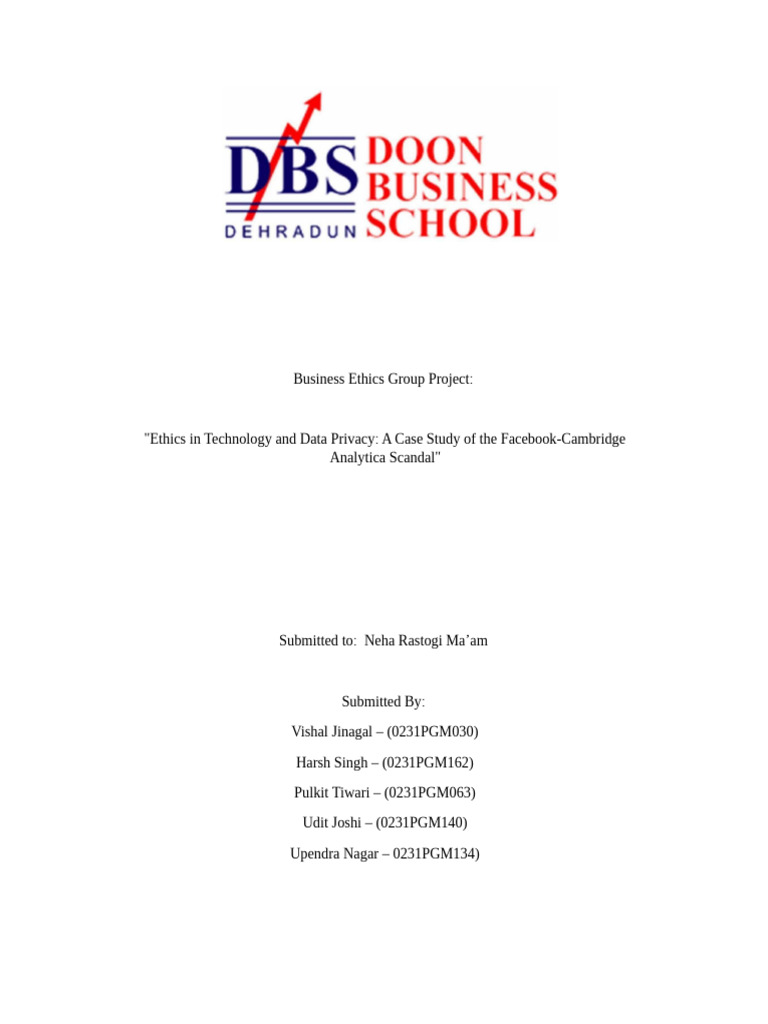 DBS DOON BUSINESS SCHOOL
DEHRADUN

Business Ethics Group Project:

"Ethics in Technology and Data Privacy: A Case Study of the Facebook-Cambridge Analytica Scandal"

Submitted to: Neha Rastogi Ma’am

Submitted By:

Vishal Jinagal – (0231PGM030)

Harsh Singh – (0231PGM162)

Pulkit Tiwari – (0231PGM063)

Udit Joshi – (0231PGM140)

Upendra Nagar – 0231PGM134)